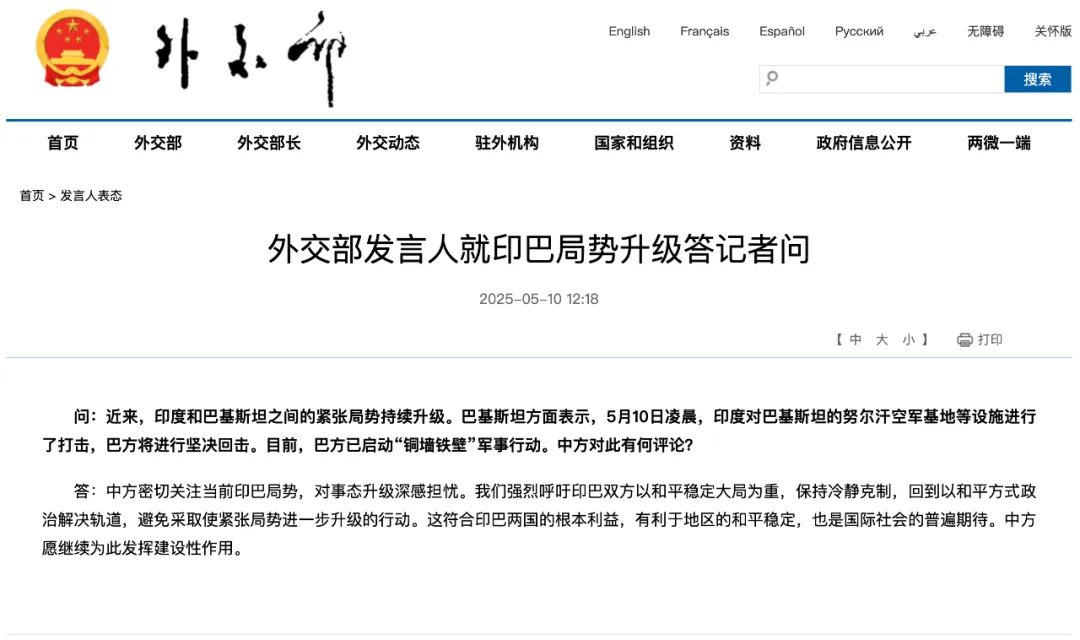 外交部

English Français Español Русский عربي 无障碍 关怀版

搜索

首页 外交部 外交部长 外交动态 驻外机构 国家和组织 资料 政府信息公开 两微一端

首页 > 发言人表态

外交部发言人就印巴局势升级答记者问

2025-05-10 12:18

【 中 大 小 】 打印

问：近来，印度和巴基斯坦之间的紧张局势持续升级。巴基斯坦方面表示，5月10日凌晨，印度对巴基斯坦的努尔汗空军基地等设施进行了打击，巴方将进行坚决回击。目前，巴方已启动“铜墙铁壁”军事行动。中方对此有何评论？

答：中方密切关注当前印巴局势，对事态升级深感担忧。我们强烈呼吁印巴双方以和平稳定大局为重，保持冷静克制，回到以和平方式政治解决轨道，避免采取使紧张局势进一步升级的行动。这符合印巴两国的根本利益，有利于地区的和平稳定，也是国际社会的普遍期待。中方愿继续为此发挥建设性作用。